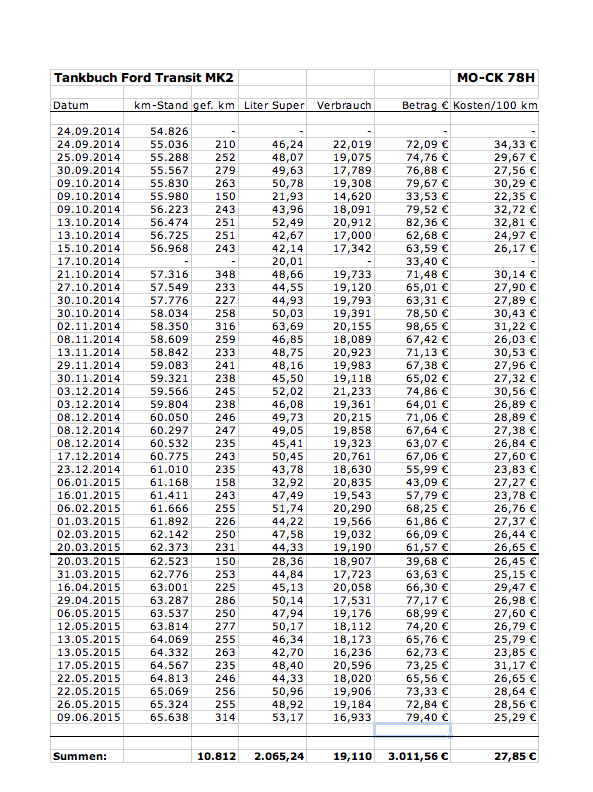 | Tankbuch Ford Transit MK2 | | | | | | MO-CK 78H |
|---|---|---|---|---|---|---|
| Datum | km-Stand | gef. km | Liter Super | Verbrauch | Betrag € | Kosten/100 km |
| | | | | | | |
| 24.09.2014 | 54.826 | - | - | - | - | - |
| 24.09.2014 | 55.036 | 210 | 46,24 | 22,019 | 72,09 € | 34,33 € |
| 25.09.2014 | 55.288 | 252 | 48,07 | 19,075 | 74,76 € | 29,67 € |
| 30.09.2014 | 55.567 | 279 | 49,63 | 17,789 | 76,88 € | 27,56 € |
| 09.10.2014 | 55.830 | 263 | 50,78 | 19,308 | 79,67 € | 30,29 € |
| 09.10.2014 | 55.980 | 150 | 21,93 | 14,620 | 33,53 € | 22,35 € |
| 09.10.2014 | 56.223 | 243 | 43,96 | 18,091 | 79,52 € | 32,72 € |
| 13.10.2014 | 56.474 | 251 | 52,49 | 20,912 | 82,36 € | 32,81 € |
| 13.10.2014 | 56.725 | 251 | 42,67 | 17,000 | 62,68 € | 24,97 € |
| 15.10.2014 | 56.968 | 243 | 42,14 | 17,342 | 63,59 € | 26,17 € |
| 17.10.2014 | - | - | 20,01 | - | 33,40 € | - |
| 21.10.2014 | 57.316 | 348 | 48,66 | 19,733 | 71,48 € | 30,14 € |
| 27.10.2014 | 57.549 | 233 | 44,55 | 19,120 | 65,01 € | 27,90 € |
| 30.10.2014 | 57.776 | 227 | 44,93 | 19,793 | 63,31 € | 27,89 € |
| 30.10.2014 | 58.034 | 258 | 50,03 | 19,391 | 78,50 € | 30,43 € |
| 02.11.2014 | 58.350 | 316 | 63,69 | 20,155 | 98,65 € | 31,22 € |
| 08.11.2014 | 58.609 | 259 | 46,85 | 18,089 | 67,42 € | 26,03 € |
| 13.11.2014 | 58.842 | 233 | 48,75 | 20,923 | 71,13 € | 30,53 € |
| 29.11.2014 | 59.083 | 241 | 48,16 | 19,983 | 67,38 € | 27,96 € |
| 30.11.2014 | 59.321 | 238 | 45,50 | 19,118 | 65,02 € | 27,32 € |
| 03.12.2014 | 59.566 | 245 | 52,02 | 21,233 | 74,86 € | 30,56 € |
| 03.12.2014 | 59.804 | 238 | 46,08 | 19,361 | 64,01 € | 26,89 € |
| 08.12.2014 | 60.050 | 246 | 49,73 | 20,215 | 71,06 € | 28,89 € |
| 08.12.2014 | 60.297 | 247 | 49,05 | 19,858 | 67,64 € | 27,38 € |
| 08.12.2014 | 60.532 | 235 | 45,41 | 19,323 | 63,07 € | 26,84 € |
| 17.12.2014 | 60.775 | 243 | 50,45 | 20,761 | 67,06 € | 27,60 € |
| 23.12.2014 | 61.010 | 235 | 43,78 | 18,630 | 55,99 € | 23,83 € |
| 06.01.2015 | 61.168 | 158 | 32,92 | 20,835 | 43,09 € | 27,27 € |
| 16.01.2015 | 61.411 | 243 | 47,49 | 19,543 | 57,79 € | 23,78 € |
| 06.02.2015 | 61.666 | 255 | 51,74 | 20,290 | 68,25 € | 26,76 € |
| 01.03.2015 | 61.892 | 226 | 44,22 | 19,566 | 61,86 € | 27,37 € |
| 02.03.2015 | 62.142 | 250 | 47,58 | 19,032 | 66,09 € | 26,44 € |
| 20.03.2015 | 62.373 | 231 | 44,33 | 19,190 | 61,57 € | 26,65 € |
| 20.03.2015 | 62.523 | 150 | 28,36 | 18,907 | 39,68 € | 26,45 € |
| 31.03.2015 | 62.776 | 253 | 44,84 | 17,723 | 63,63 € | 25,15 € |
| 16.04.2015 | 63.001 | 225 | 45,13 | 20,058 | 66,30 € | 29,47 € |
| 29.04.2015 | 63.287 | 286 | 50,14 | 17,531 | 77,17 € | 26,98 € |
| 06.05.2015 | 63.537 | 250 | 47,94 | 19,176 | 68,99 € | 27,60 € |
| 12.05.2015 | 63.814 | 277 | 50,17 | 18,112 | 74,20 € | 26,79 € |
| 13.05.2015 | 64.069 | 255 | 46,34 | 18,173 | 65,76 € | 25,79 € |
| 13.05.2015 | 64.332 | 263 | 42,70 | 16,236 | 62,73 € | 23,85 € |
| 17.05.2015 | 64.567 | 235 | 48,40 | 20,596 | 73,25 € | 31,17 € |
| 22.05.2015 | 64.813 | 246 | 44,33 | 18,020 | 65,56 € | 26,65 € |
| 22.05.2015 | 65.069 | 256 | 50,96 | 19,906 | 73,33 € | 28,64 € |
| 26.05.2015 | 65.324 | 255 | 48,92 | 19,184 | 72,84 € | 28,56 € |
| 09.06.2015 | 65.638 | 314 | 53,17 | 16,933 | 79,40 € | 25,29 € |
| | | | | | | |
| Summen: | | 10.812 | 2.065,24 | 19,110 | 3.011,56 € | 27,85 € |